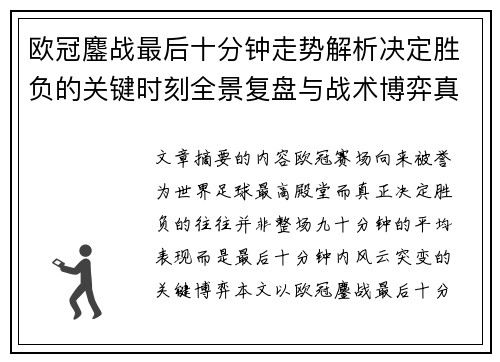 欧冠鏖战最后十分钟走势解析决定胜负的关键时刻全景复盘与战术博弈真

文章摘要的内容欧冠赛场向来被誉为世界足球最高殿堂而真正决定胜负的往往并非整场九十分钟的平均表现而是最后十分钟内风云突变的关键博弈本文以欧冠鏖战最后十分